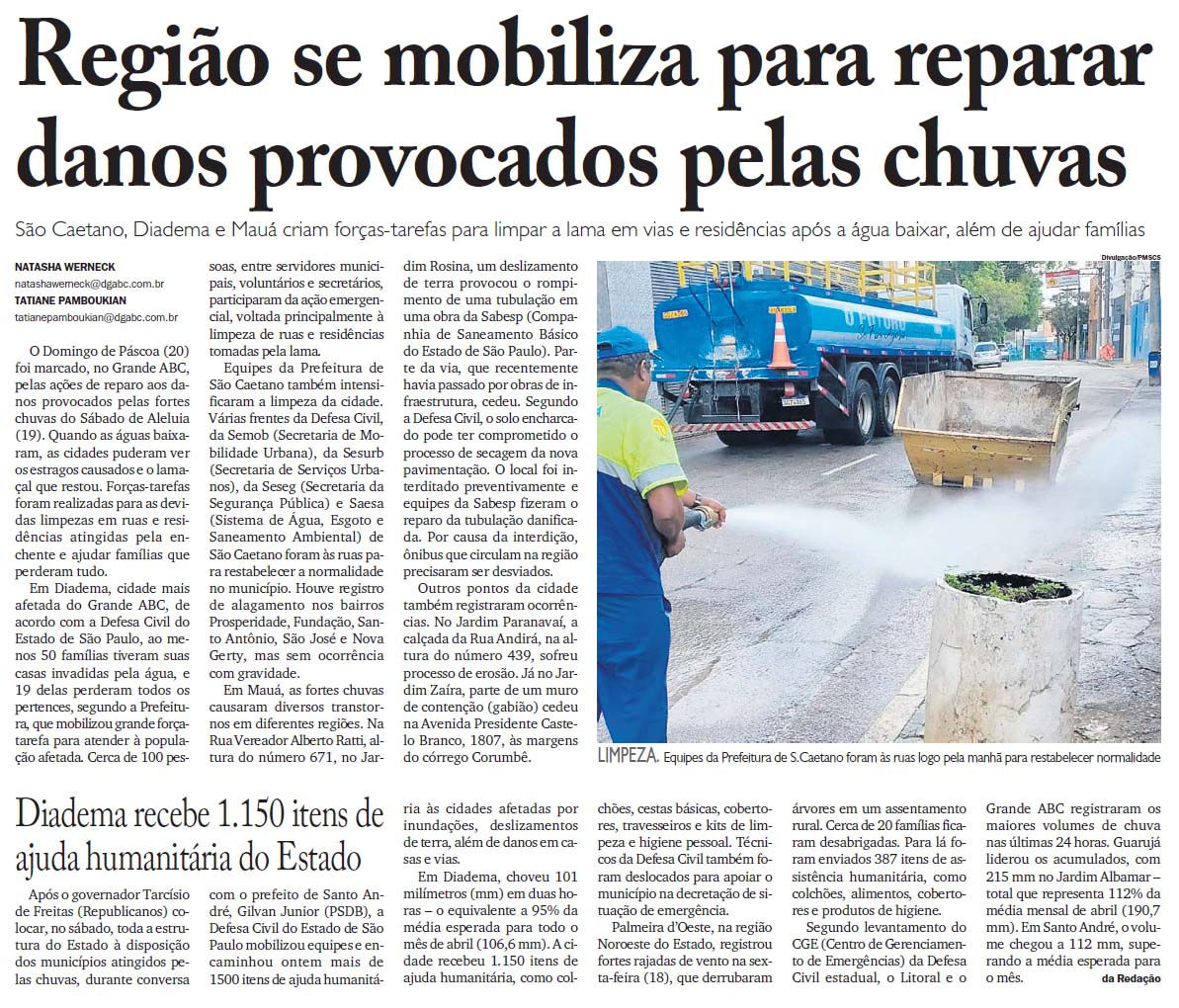 Região se mobiliza para reparar danos provocados pelas chuvas

São Caetano, Diadema e Mauá criam forças-tarefas para limpar a lama em vias e residências após a água baixar, além de ajudar famílias

NATASHA WERNECK
natashawerneck@dgabc.com.br
TATIANE PAMBOUKIAN
tatianepamboukian@dgabc.com.br

O Domingo de Páscoa (20) foi marcado, no Grande ABC, pelas ações de reparo aos danos provocados pelas fortes chuvas do Sábado de Aleluia (19). Quando as águas baixaram, as cidades puderam ver os estragos causados e o lamaçal que restou. Forças-tarefas foram realizadas para as devidas limpezas em ruas e residências atingidas pela enchente e ajudar famílias que perderam tudo.

Em Diadema, cidade mais afetada do Grande ABC, de acordo com a Defesa Civil do Estado de São Paulo, ao menos 50 famílias tiveram suas casas invadidas pela água, e 19 delas perderam todos os pertences, segundo a Prefeitura, que mobilizou grande força-tarefa para atender à população afetada. Cerca de 100 pessoas, entre servidores municipais, voluntários e secretários, participaram da ação emergencial, voltada principalmente à limpeza de ruas e residências tomadas pela lama.

Equipes da Prefeitura de São Caetano também intensificaram a limpeza da cidade. Várias frentes da Defesa Civil, da Semob (Secretaria de Mobilidade Urbana), da Sesurb (Secretaria de Serviços Urbanos), da Seseg (Secretaria da Segurança Pública) e Saesa (Sistema de Água, Esgoto e Saneamento Ambiental) de São Caetano foram às ruas para restabelecer a normalidade no município. Houve registro de alagamento nos bairros Prosperidade, Fundação, Santo Antônio, São José e Nova Gerty, mas sem ocorrência com gravidade.

Em Mauá, as fortes chuvas causaram diversos transtornos em diferentes regiões. Na Rua Vereador Alberto Ratti, altura do número 671, no Jardim Rosina, um deslizamento de terra provocou o rompimento de uma tubulação em uma obra da Sabesp (Companhia de Saneamento Básico do Estado de São Paulo). Parte da via, que recentemente havia passado por obras de infraestrutura, cedeu. Segundo a Defesa Civil, o solo encharcado pode ter comprometido o processo de secagem da nova pavimentação. O local foi interditado preventivamente e equipes da Sabesp fizeram o reparo da tubulação danificada. Por causa da interdição, ônibus que circulam na região precisaram ser desviados.

Outros pontos da cidade também registraram ocorrências. No Jardim Paranavaí, a calçada da Rua Andirá, na altura do número 439, sofreu processo de erosão. Já no Jardim Zaíra, parte de um muro de contenção (gabião) cedeu na Avenida Presidente Castelo Branco, 1807, às margens do córrego Corumbê.

Divulgação/PMSCS

LIMPEZA. Equipes da Prefeitura de S.Caetano foram às ruas logo pela manhã para restabelecer normalidade

Diadema recebe 1.150 itens de ajuda humanitária do Estado

Após o governador Tarcísio de Freitas (Republicanos) colocar, no sábado, toda a estrutura do Estado à disposição dos municípios atingidos pelas chuvas, durante conversa com o prefeito de Santo André, Gilvan Junior (PSDB), a Defesa Civil do Estado de São Paulo mobilizou equipes e encaminhou ontem mais de 1500 itens de ajuda humanitária às cidades afetadas por inundações, deslizamentos de terra, além de danos em casas e vias.

Em Diadema, choveu 101 milímetros (mm) em duas horas – o equivalente a 95% da média esperada para todo o mês de abril (106,6 mm). A cidade recebeu 1.150 itens de ajuda humanitária, como colchões, cestas básicas, cobertores, travesseiros e kits de limpeza e higiene pessoal. Técnicos da Defesa Civil também foram deslocados para apoiar o município na decretação de situação de emergência.

Palmeira d'Oeste, na região Noroeste do Estado, registrou fortes rajadas de vento na sexta-feira (18), que derrubaram árvores em um assentamento rural. Cerca de 20 famílias ficaram desabrigadas. Para lá foram enviados 387 itens de assistência humanitária, como colchões, alimentos, cobertores e produtos de higiene.

Segundo levantamento do CGE (Centro de Gerenciamento de Emergências) da Defesa Civil estadual, o Litoral e o Grande ABC registraram os maiores volumes de chuva nas últimas 24 horas. Guarujá liderou os acumulados, com 215 mm no Jardim Albamar – total que representa 112% da média mensal de abril (190,7 mm). Em Santo André, o volume chegou a 112 mm, superando a média esperada para o mês. da Redação